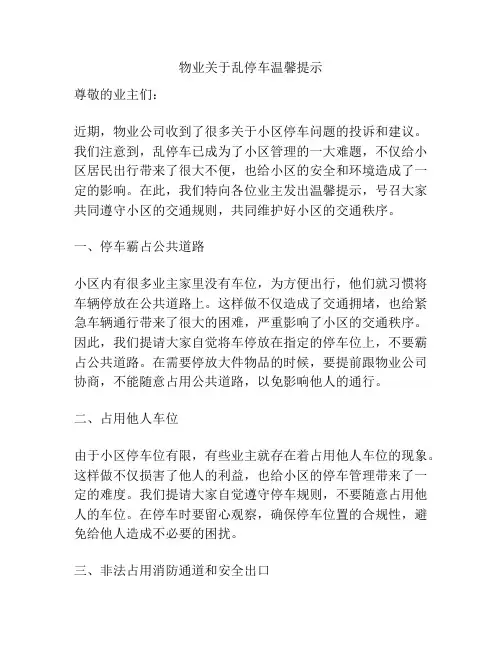 物业关于乱停车温馨提示

尊敬的业主们：

近期，物业公司收到了很多关于小区停车问题的投诉和建议。我们注意到，乱停车已成为了小区管理的一大难题，不仅给小区居民出行带来了很大不便，也给小区的安全和环境造成了一定的影响。在此，我们特向各位业主发出温馨提示，号召大家共同遵守小区的交通规则，共同维护好小区的交通秩序。

一、停车霸占公共道路

小区内有很多业主家里没有车位，为方便出行，他们就习惯将车辆停放在公共道路上。这样做不仅造成了交通拥堵，也给紧急车辆通行带来了很大的困难，严重影响了小区的交通秩序。因此，我们提请大家自觉将车停放在指定的停车位上，不要霸占公共道路。在需要停放大件物品的时候，要提前跟物业公司协商，不能随意占用公共道路，以免影响他人的通行。

二、占用他人车位

由于小区停车位有限，有些业主就存在着占用他人车位的现象。这样做不仅损害了他人的利益，也给小区的停车管理带来了一定的难度。我们提请大家自觉遵守停车规则，不要随意占用他人的车位。在停车时要留心观察，确保停车位置的合规性，避免给他人造成不必要的困扰。

三、非法占用消防通道和安全出口